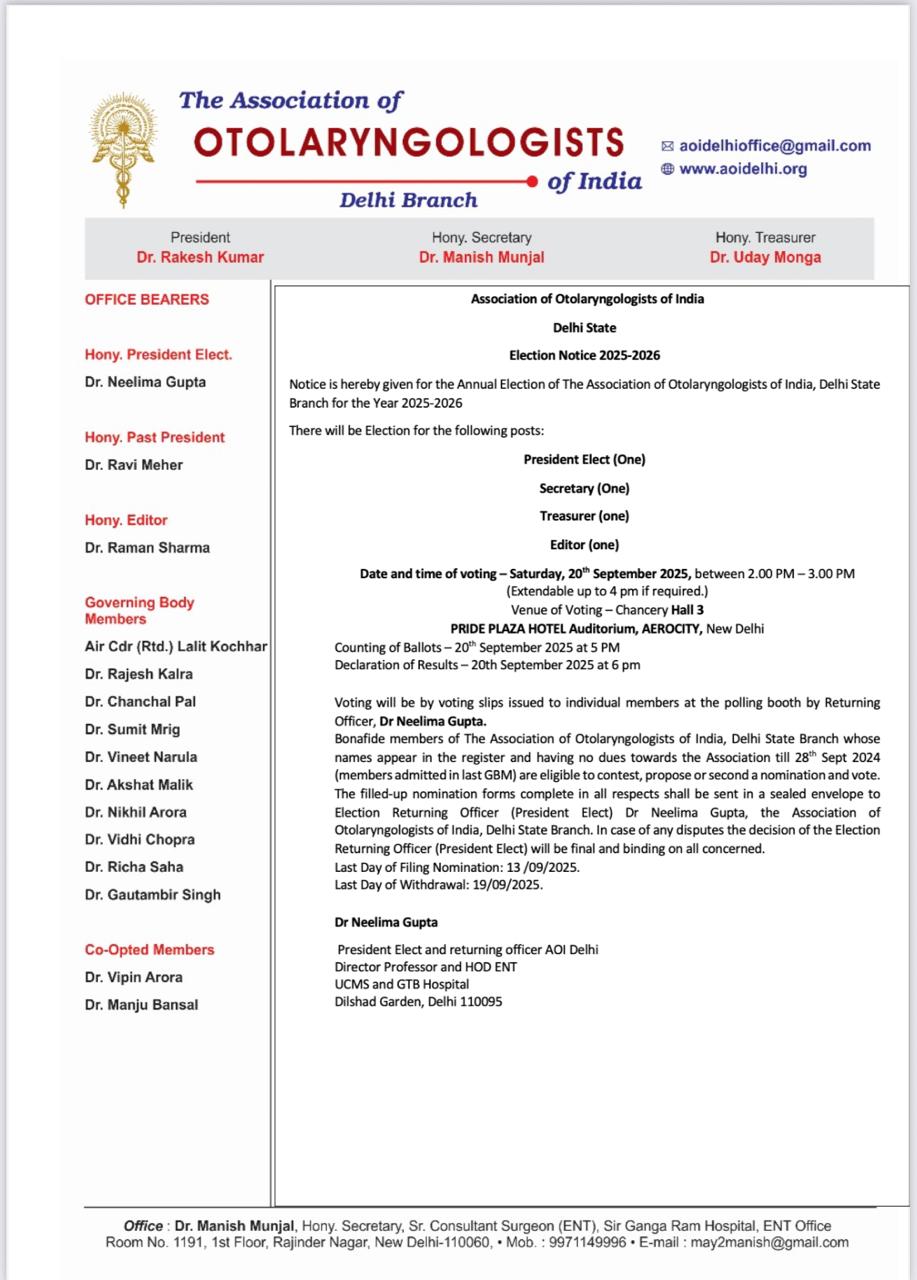 The Association of
OTOLARYNGOLOGISTS
of India
Delhi Branch

aoidelhioffice@gmail.com
www.aoidelhi.org

President
Dr. Rakesh Kumar

Hony. Secretary
Dr. Manish Munjal

Hony. Treasurer
Dr. Uday Monga

OFFICE BEARERS

Hony. President Elect.
Dr. Neelima Gupta

Hony. Past President
Dr. Ravi Meher

Hony. Editor
Dr. Raman Sharma

Governing Body Members
Air Cdr (Rtd.) Lalit Kochhar
Dr. Rajesh Kalra
Dr. Chanchal Pal
Dr. Sumit Mrig
Dr. Vineet Narula
Dr. Akshat Malik
Dr. Nikhil Arora
Dr. Vidhi Chopra
Dr. Richa Saha
Dr. Gautambir Singh

Co-Opted Members
Dr. Vipin Arora
Dr. Manju Bansal

Association of Otolaryngologists of India

Delhi State

Election Notice 2025-2026

Notice is hereby given for the Annual Election of The Association of Otolaryngologists of India, Delhi State Branch for the Year 2025-2026

There will be Election for the following posts:

President Elect (One)

Secretary (One)

Treasurer (one)

Editor (one)

Date and time of voting – Saturday, 20$^{th}$ September 2025, between 2.00 PM – 3.00 PM
(Extendable up to 4 pm if required.)
Venue of Voting – Chancery Hall 3
PRIDE PLAZA HOTEL Auditorium, AEROCITY, New Delhi
Counting of Ballots – 20$^{th}$ September 2025 at 5 PM
Declaration of Results – 20th September 2025 at 6 pm

Voting will be by voting slips issued to individual members at the polling booth by Returning Officer, Dr Neelima Gupta.
Bonafide members of The Association of Otolaryngologists of India, Delhi State Branch whose names appear in the register and having no dues towards the Association till 28$^{th}$ Sept 2024 (members admitted in last GBM) are eligible to contest, propose or second a nomination and vote. The filled-up nomination forms complete in all respects shall be sent in a sealed envelope to Election Returning Officer (President Elect) Dr Neelima Gupta, the Association of Otolaryngologists of India, Delhi State Branch. In case of any disputes the decision of the Election Returning Officer (President Elect) will be final and binding on all concerned.
Last Day of Filing Nomination: 13 /09/2025.
Last Day of Withdrawal: 19/09/2025.

Dr Neelima Gupta

President Elect and returning officer AOI Delhi
Director Professor and HOD ENT
UCMS and GTB Hospital
Dilshad Garden, Delhi 110095

Office : Dr. Manish Munjal, Hony. Secretary, Sr. Consultant Surgeon (ENT), Sir Ganga Ram Hospital, ENT Office Room No. 1191, 1st Floor, Rajinder Nagar, New Delhi-110060, • Mob. : 9971149996 • E-mail : may2manish@gmail.com